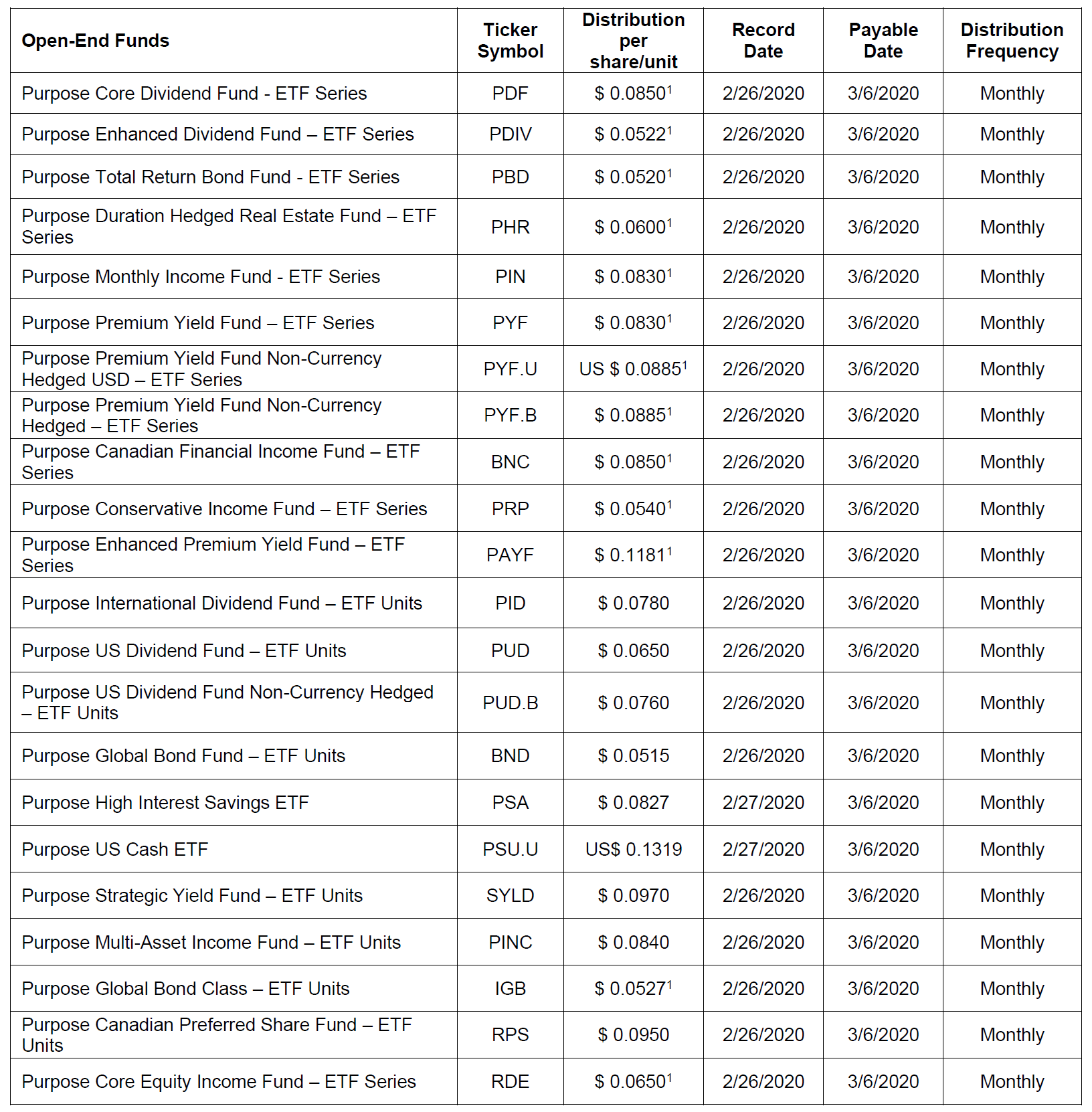 | Open-End Funds | Ticker Symbol | Distribution per share/unit | Record Date | Payable Date | Distribution Frequency |
|---|---|---|---|---|---|
| Purpose Core Dividend Fund - ETF Series | PDF | \$ 0.0850$^1$ | 2/26/2020 | 3/6/2020 | Monthly |
| Purpose Enhanced Dividend Fund – ETF Series | PDIV | \$ 0.0522$^1$ | 2/26/2020 | 3/6/2020 | Monthly |
| Purpose Total Return Bond Fund - ETF Series | PBD | \$ 0.0520$^1$ | 2/26/2020 | 3/6/2020 | Monthly |
| Purpose Duration Hedged Real Estate Fund – ETF Series | PHR | \$ 0.0600$^1$ | 2/26/2020 | 3/6/2020 | Monthly |
| Purpose Monthly Income Fund - ETF Series | PIN | \$ 0.0830$^1$ | 2/26/2020 | 3/6/2020 | Monthly |
| Purpose Premium Yield Fund – ETF Series | PYF | \$ 0.0830$^1$ | 2/26/2020 | 3/6/2020 | Monthly |
| Purpose Premium Yield Fund Non-Currency Hedged USD – ETF Series | PYF.U | US \$ 0.0885$^1$ | 2/26/2020 | 3/6/2020 | Monthly |
| Purpose Premium Yield Fund Non-Currency Hedged – ETF Series | PYF.B | \$ 0.0885$^1$ | 2/26/2020 | 3/6/2020 | Monthly |
| Purpose Canadian Financial Income Fund – ETF Series | BNC | \$ 0.0850$^1$ | 2/26/2020 | 3/6/2020 | Monthly |
| Purpose Conservative Income Fund – ETF Series | PRP | \$ 0.0540$^1$ | 2/26/2020 | 3/6/2020 | Monthly |
| Purpose Enhanced Premium Yield Fund – ETF Series | PAYF | \$ 0.1181$^1$ | 2/26/2020 | 3/6/2020 | Monthly |
| Purpose International Dividend Fund – ETF Units | PID | \$ 0.0780 | 2/26/2020 | 3/6/2020 | Monthly |
| Purpose US Dividend Fund – ETF Units | PUD | \$ 0.0650 | 2/26/2020 | 3/6/2020 | Monthly |
| Purpose US Dividend Fund Non-Currency Hedged – ETF Units | PUD.B | \$ 0.0760 | 2/26/2020 | 3/6/2020 | Monthly |
| Purpose Global Bond Fund – ETF Units | BND | \$ 0.0515 | 2/26/2020 | 3/6/2020 | Monthly |
| Purpose High Interest Savings ETF | PSA | \$ 0.0827 | 2/27/2020 | 3/6/2020 | Monthly |
| Purpose US Cash ETF | PSU.U | US\$ 0.1319 | 2/27/2020 | 3/6/2020 | Monthly |
| Purpose Strategic Yield Fund – ETF Units | SYLD | \$ 0.0970 | 2/26/2020 | 3/6/2020 | Monthly |
| Purpose Multi-Asset Income Fund – ETF Units | PINC | \$ 0.0840 | 2/26/2020 | 3/6/2020 | Monthly |
| Purpose Global Bond Class – ETF Units | IGB | \$ 0.0527$^1$ | 2/26/2020 | 3/6/2020 | Monthly |
| Purpose Canadian Preferred Share Fund – ETF Units | RPS | \$ 0.0950 | 2/26/2020 | 3/6/2020 | Monthly |
| Purpose Core Equity Income Fund – ETF Series | RDE | \$ 0.0650$^1$ | 2/26/2020 | 3/6/2020 | Monthly |